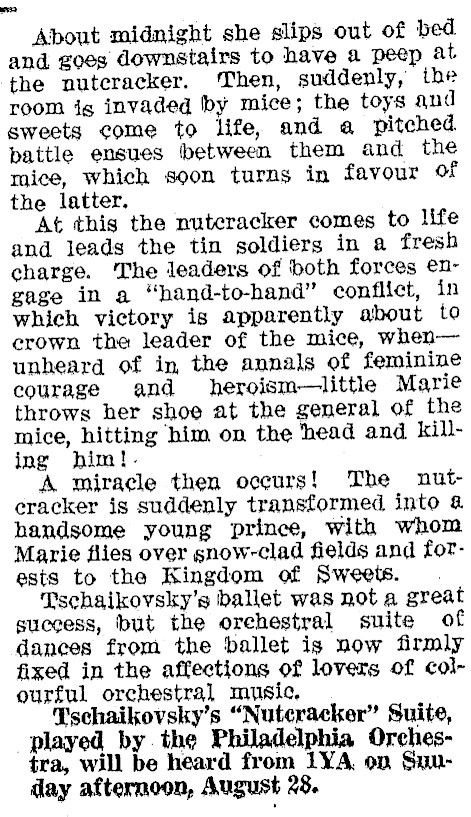 About midnight she slips out of bed and goes downstairs to have a peep at the nutcracker. Then, suddenly, the room is invaded by mice; the toys and sweets come to life, and a pitched battle ensues between them and the mice, which soon turns in favour of the latter.

At this the nutcracker comes to life and leads the tin soldiers in a fresh charge. The leaders of both forces engage in a "hand-to-hand" conflict, in which victory is apparently about to crown the leader of the mice, when—unheard of in the annals of feminine courage and heroism—little Marie throws her shoe at the general of the mice, hitting him on the head and killing him!

A miracle then occurs! The nutcracker is suddenly transformed into a handsome young prince, with whom Marie flies over snow-clad fields and forests to the Kingdom of Sweets.

Tschaikovsky's ballet was not a great success, but the orchestral suite of dances from the ballet is now firmly fixed in the affections of lovers of colourful orchestral music.

Tschaikovsky's "Nutcracker" Suite, played by the Philadelphia Orchestra, will be heard from 1YA on Sunday afternoon, August 28.